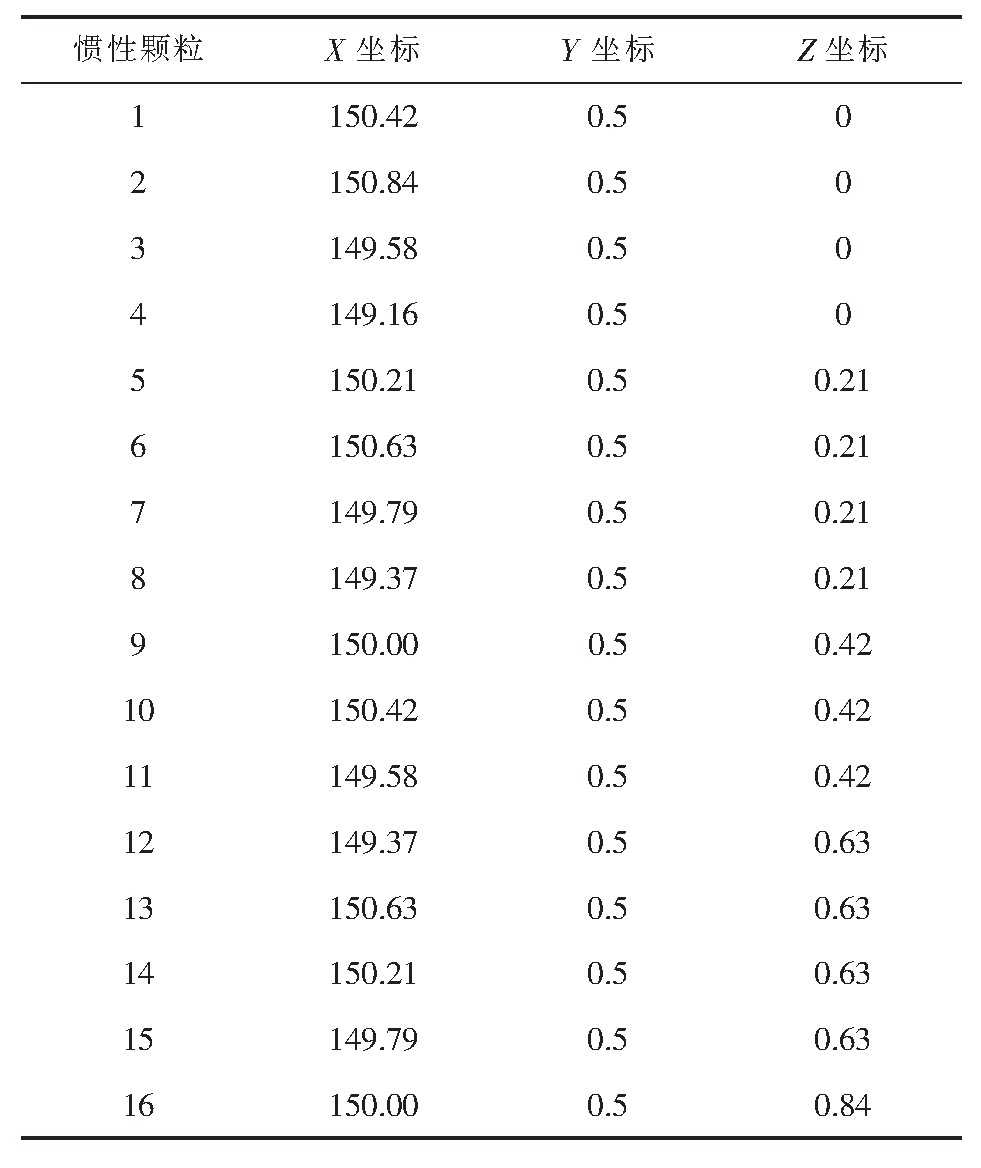 | 惯性颗粒 | $X$ 坐标 | $Y$ 坐标 | $Z$ 坐标 |
|---|---|---|---|
| 1 | 150.42 | 0.5 | 0 |
| 2 | 150.84 | 0.5 | 0 |
| 3 | 149.58 | 0.5 | 0 |
| 4 | 149.16 | 0.5 | 0 |
| 5 | 150.21 | 0.5 | 0.21 |
| 6 | 150.63 | 0.5 | 0.21 |
| 7 | 149.79 | 0.5 | 0.21 |
| 8 | 149.37 | 0.5 | 0.21 |
| 9 | 150.00 | 0.5 | 0.42 |
| 10 | 150.42 | 0.5 | 0.42 |
| 11 | 149.58 | 0.5 | 0.42 |
| 12 | 149.37 | 0.5 | 0.63 |
| 13 | 150.63 | 0.5 | 0.63 |
| 14 | 150.21 | 0.5 | 0.63 |
| 15 | 149.79 | 0.5 | 0.63 |
| 16 | 150.00 | 0.5 | 0.84 |